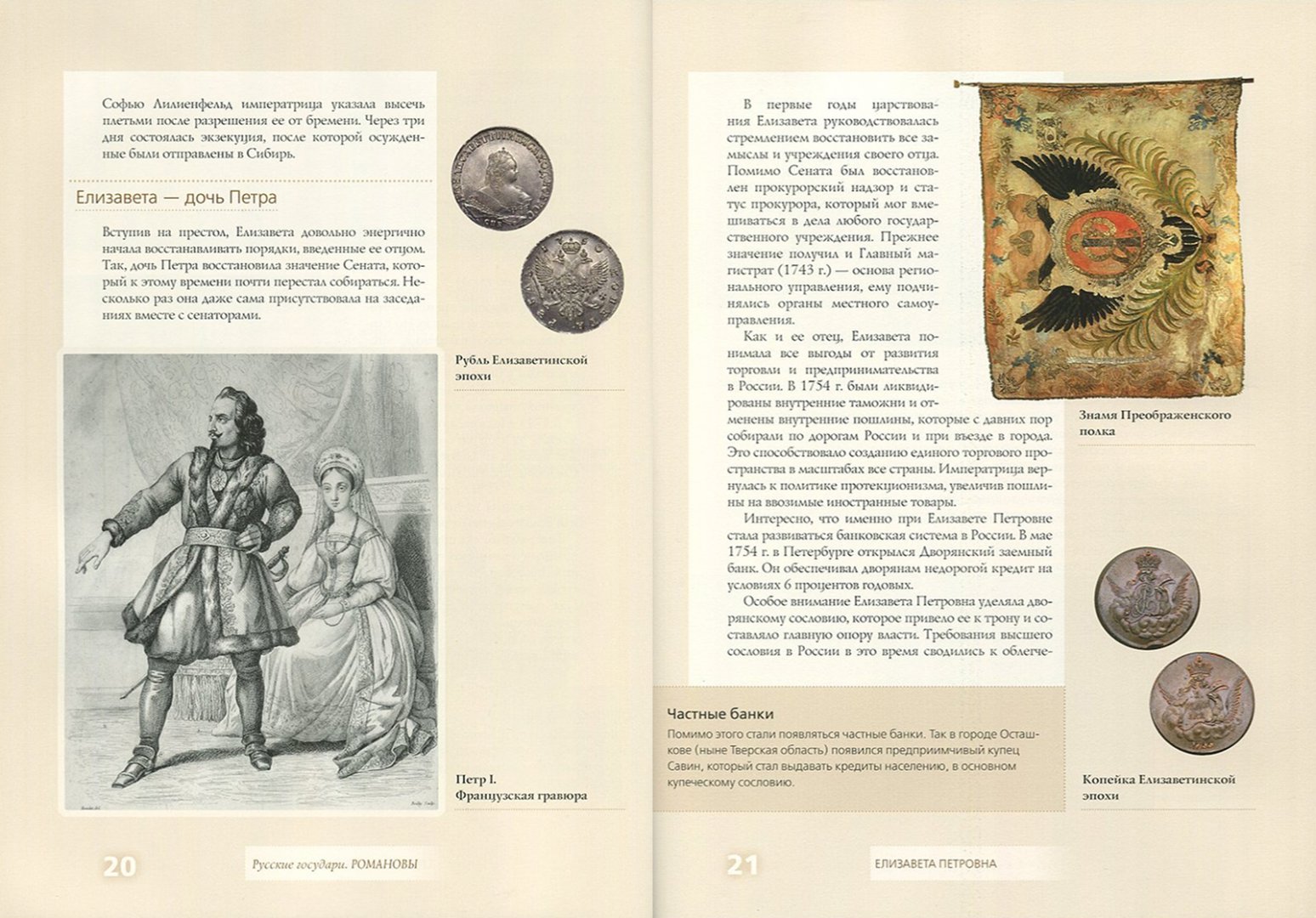 Софью Лилиенфельд императрица указала высечь плетьми после разрешения ее от бремени. Через три дня состоялась экзекуция, после которой осужденные были отправлены в Сибирь.

Елизавета — дочь Петра

Вступив на престол, Елизавета довольно энергично начала восстанавливать порядки, введенные ее отцом. Так, дочь Петра восстановила значение Сената, который к этому времени почти перестал собираться. Несколько раз она даже сама присутствовала на заседаниях вместе с сенаторами.

Рубль Елизаветинской эпохи

Петр I. Французская гравюра

20

Русские государи. РОМАНОВЫ

В первые годы царствования Елизавета руководствовалась стремлением восстановить все замыслы и учреждения своего отца. Помимо Сената был восстановлен прокурорский надзор и статус прокурора, который мог вмешиваться в дела любого государственного учреждения. Прежнее значение получил и Главный магистрат (1743 г.) — основа регионального управления, ему подчинялись органы местного самоуправления.

Как и ее отец, Елизавета понимала все выгоды от развития торговли и предпринимательства в России. В 1754 г. были ликвидированы внутренние таможни и отменены внутренние пошлины, которые с давних пор собирали по дорогам России и при въезде в города. Это способствовало созданию единого торгового пространства в масштабах все страны. Императрица вернулась к политике протекционизма, увеличив пошлины на ввозимые иностранные товары.

Интересно, что именно при Елизавете Петровне стала развиваться банковская система в России. В мае 1754 г. в Петербурге открылся Дворянский заемный банк. Он обеспечивал дворянам недорогой кредит на условиях 6 процентов годовых.

Особое внимание Елизавета Петровна уделяла дворянскому сословию, которое привело ее к трону и составляло главную опору власти. Требования высшего сословия в России в это время сводились к облегче-

Знамя Преображенского полка

Частные банки
Помимо этого стали появляться частные банки. Так в городе Осташкове (ныне Тверская область) появился предприимчивый купец Савин, который стал выдавать кредиты населению, в основном купеческому сословию.

Копейка Елизаветинской эпохи

21

ЕЛИЗАВЕТА ПЕТРОВНА